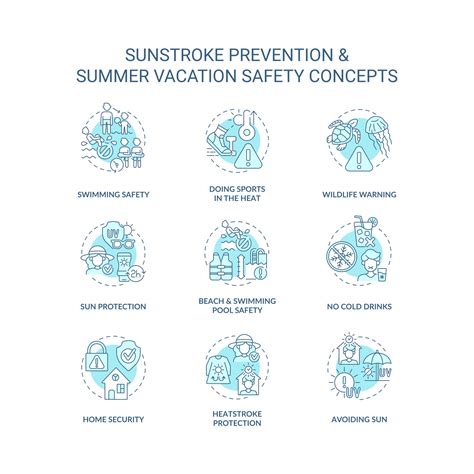 SUNSTROKE PREVENTION &
SUMMER VACATION SAFETY CONCEPTS

SWIMMING SAFETY

DOING SPORTS IN THE HEAT

WILDLIFE WARNING

UV

2h

SUN PROTECTION

BEACH & SWIMMING POOL SAFETY

NO COLD DRINKS

HOME SECURITY

HEATSTROKE PROTECTION

UV

UV

AVOIDING SUN